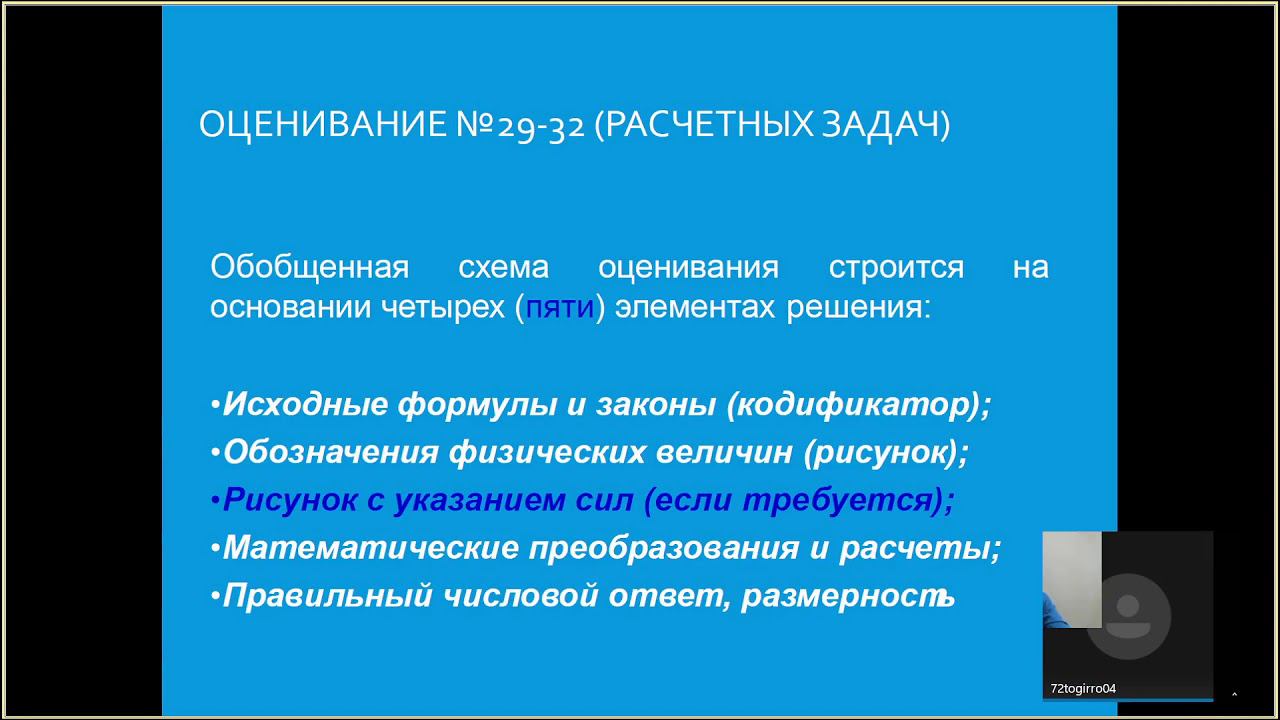 ОЦЕНИВАНИЕ №29-32 (РАСЧЕТНЫХ ЗАДАЧ)

Обобщенная схема оценивания строится на основании четырех (пяти) элементах решения:

•Исходные формулы и законы (кодификатор);
•Обозначения физических величин (рисунок);
•Рисунок с указанием сил (если требуется);
•Математические преобразования и расчеты;
•Правильный числовой ответ, размерность

72togirro04